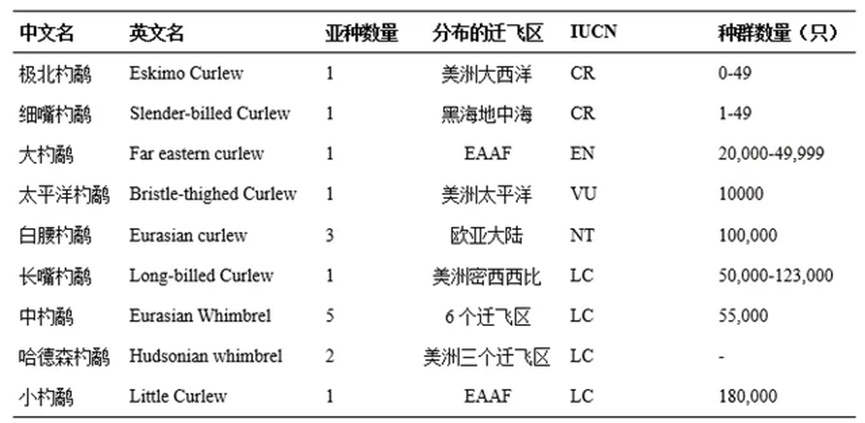 | 中文名 | 英文名 | 亚种数量 | 分布的迁飞区 | IUCN | 种群数量（只） |
|---|---|---|---|---|---|
| 极北杓鹬 | Eskimo Curlew | 1 | 美洲大西洋 | CR | 0-49 |
| 细嘴杓鹬 | Slender-billed Curlew | 1 | 黑海地中海 | CR | 1-49 |
| 大杓鹬 | Far eastern curlew | 1 | EAAF | EN | 20,000-49,999 |
| 太平洋杓鹬 | Bristle-thighed Curlew | 1 | 美洲太平洋 | VU | 10000 |
| 白腰杓鹬 | Eurasian curlew | 3 | 欧亚大陆 | NT | 100,000 |
| 长嘴杓鹬 | Long-billed Curlew | 1 | 美洲密西西比 | LC | 50,000-123,000 |
| 中杓鹬 | Eurasian Whimbrel | 5 | 6个迁飞区 | LC | 55,000 |
| 哈德森杓鹬 | Hudsonian whimbrel | 2 | 美洲三个迁飞区 | LC | - |
| 小杓鹬 | Little Curlew | 1 | EAAF | LC | 180,000 |